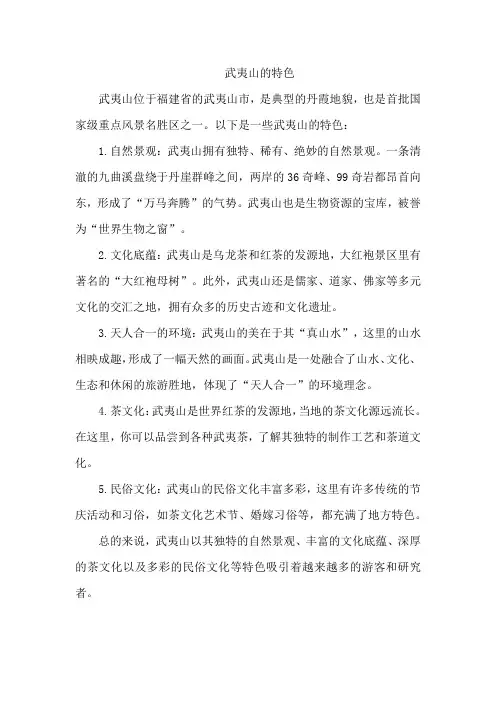 武夷山的特色

武夷山位于福建省的武夷山市，是典型的丹霞地貌，也是首批国家级重点风景名胜区之一。以下是一些武夷山的特色：

1. 自然景观：武夷山拥有独特、稀有、绝妙的自然景观。一条清澈的九曲溪盘绕于丹崖群峰之间，两岸的 36 奇峰、99 奇岩都昂首向东，形成了“万马奔腾”的气势。武夷山也是生物资源的宝库，被誉为“世界生物之窗”。

2. 文化底蕴：武夷山是乌龙茶和红茶的发源地，大红袍景区里有著名的“大红袍母树”。此外，武夷山还是儒家、道家、佛家等多元文化的交汇之地，拥有众多的历史古迹和文化遗址。

3. 天人合一的环境：武夷山的美在于其“真山水”，这里的山水相映成趣，形成了一幅天然的画面。武夷山是一处融合了山水、文化、生态和休闲的旅游胜地，体现了“天人合一”的环境理念。

4. 茶文化：武夷山是世界红茶的发源地，当地的茶文化源远流长。在这里，你可以品尝到各种武夷茶，了解其独特的制作工艺和茶道文化。

5. 民俗文化：武夷山的民俗文化丰富多彩，这里有许多传统的节庆活动和习俗，如茶文化艺术节、婚嫁习俗等，都充满了地方特色。

总的来说，武夷山以其独特的自然景观、丰富的文化底蕴、深厚的茶文化以及多彩的民俗文化等特色吸引着越来越多的游客和研究者。